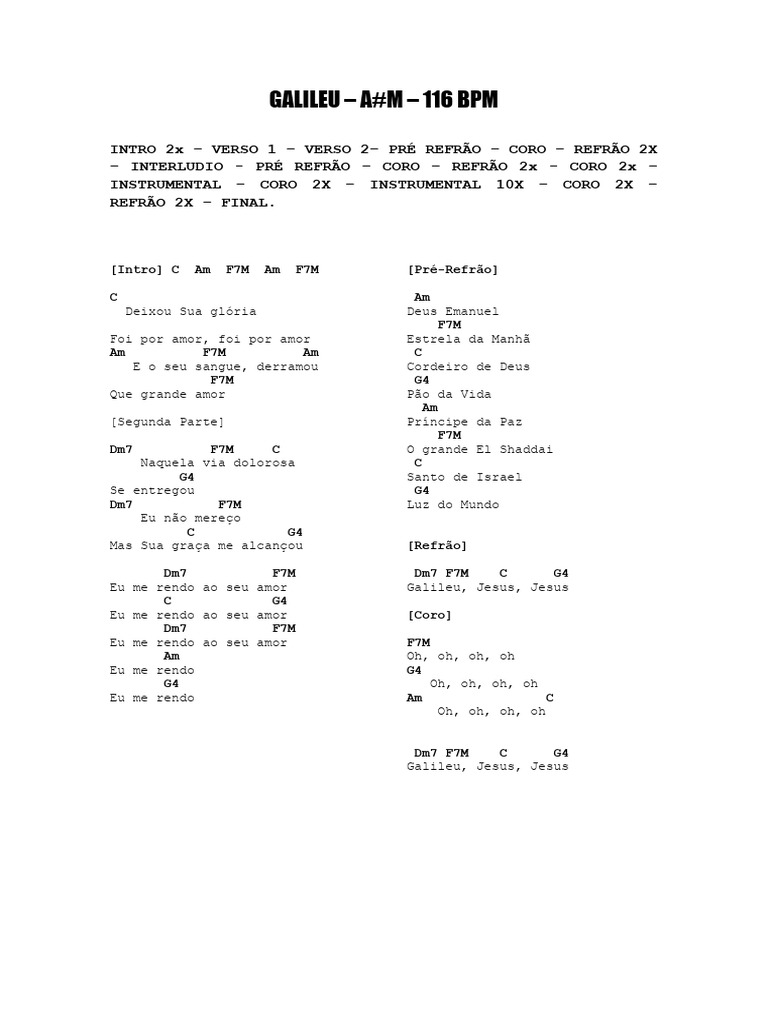 GALILEU – A#M – 116 BPM

INTRO 2x – VERSO 1 – VERSO 2– PRÉ REFRÃO – CORO – REFRÃO 2X – INTERLUDIO - PRÉ REFRÃO – CORO – REFRÃO 2x - CORO 2x – INSTRUMENTAL – CORO 2X – INSTRUMENTAL 10X – CORO 2X – REFRÃO 2X – FINAL.

[Intro] C Am F7M Am F7M

C
Deixou Sua glória

Foi por amor, foi por amor
Am F7M Am
E o seu sangue, derramou
F7M
Que grande amor

[Segunda Parte]

Dm7 F7M C
Naquela via dolorosa
G4
Se entregou
Dm7 F7M
Eu não mereço
C G4
Mas Sua graça me alcançou

Dm7 F7M
Eu me rendo ao seu amor
C G4
Eu me rendo ao seu amor
Dm7 F7M
Eu me rendo ao seu amor
Am
Eu me rendo
G4
Eu me rendo

[Pré-Refrão]

Am
Deus Emanuel
F7M
Estrela da Manhã
C
Cordeiro de Deus
G4
Pão da Vida
Am
Príncipe da Paz
F7M
O grande El Shaddai
C
Santo de Israel
G4
Luz do Mundo

[Refrão]

Dm7 F7M C G4
Galileu, Jesus, Jesus

[Coro]

F7M
Oh, oh, oh, oh
G4
Oh, oh, oh, oh
Am C
Oh, oh, oh, oh

Dm7 F7M C G4
Galileu, Jesus, Jesus